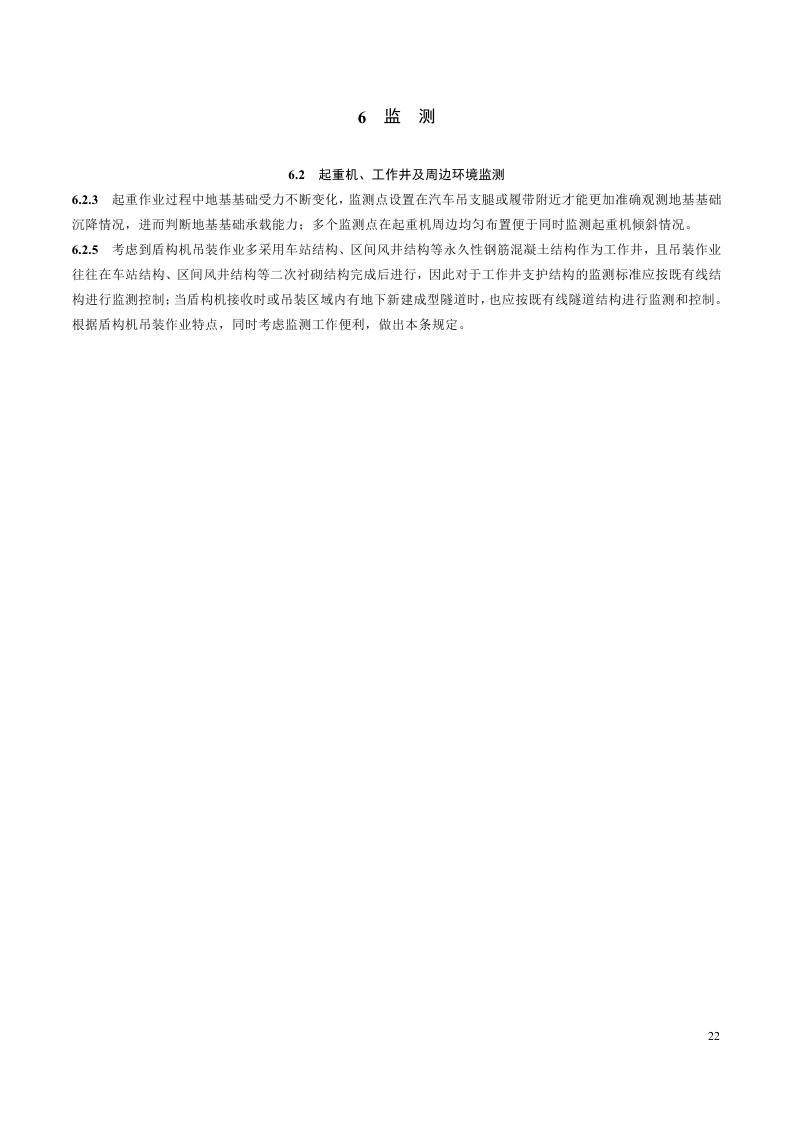 6 监 测

6.2 起重机、工作井及周边环境监测

6.2.3 起重作业过程中地基基础受力不断变化，监测点设置在汽车吊支腿或履带附近才能更加准确观测地基基础沉降情况，进而判断地基基础承载能力；多个监测点在起重机周边均匀布置便于同时监测起重机倾斜情况。

6.2.5 考虑到盾构机吊装作业多采用车站结构、区间风井结构等永久性钢筋混凝土结构作为工作井，且吊装作业往往在车站结构、区间风井结构等二次衬砌结构完成后进行，因此对于工作井支护结构的监测标准应按既有线结构进行监测控制；当盾构机接收时或吊装区域内有地下新建成型隧道时，也应按既有线隧道结构进行监测和控制。根据盾构机吊装作业特点，同时考虑监测工作便利，做出本条规定。

22